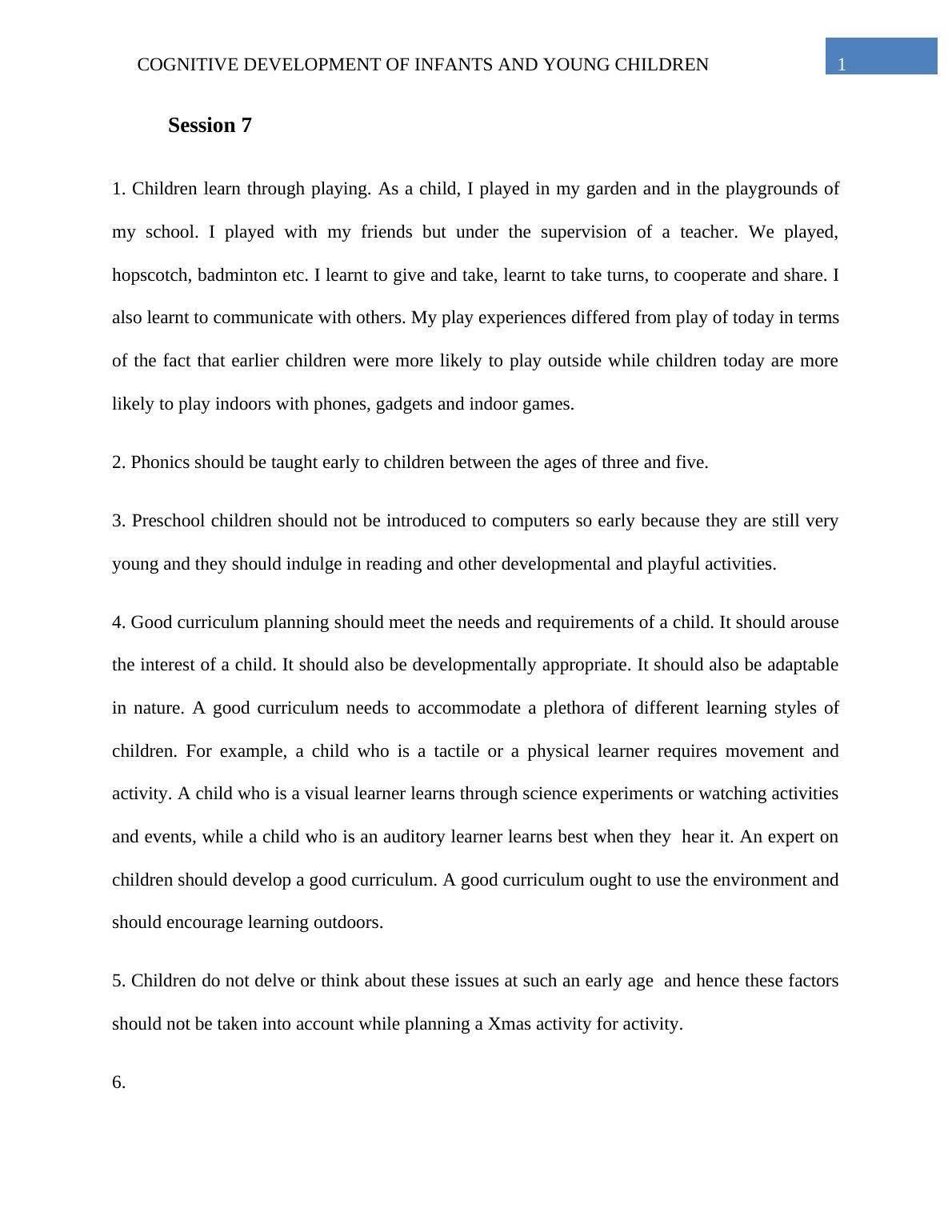 COGNITIVE DEVELOPMENT OF INFANTS AND YOUNG CHILDREN 1

Session 7

1. Children learn through playing. As a child, I played in my garden and in the playgrounds of my school. I played with my friends but under the supervision of a teacher. We played, hopscotch, badminton etc. I learnt to give and take, learnt to take turns, to cooperate and share. I also learnt to communicate with others. My play experiences differed from play of today in terms of the fact that earlier children were more likely to play outside while children today are more likely to play indoors with phones, gadgets and indoor games.

2. Phonics should be taught early to children between the ages of three and five.

3. Preschool children should not be introduced to computers so early because they are still very young and they should indulge in reading and other developmental and playful activities.

4. Good curriculum planning should meet the needs and requirements of a child. It should arouse the interest of a child. It should also be developmentally appropriate. It should also be adaptable in nature. A good curriculum needs to accommodate a plethora of different learning styles of children. For example, a child who is a tactile or a physical learner requires movement and activity. A child who is a visual learner learns through science experiments or watching activities and events, while a child who is an auditory learner learns best when they hear it. An expert on children should develop a good curriculum. A good curriculum ought to use the environment and should encourage learning outdoors.

5. Children do not delve or think about these issues at such an early age and hence these factors should not be taken into account while planning a Xmas activity for activity.

6.